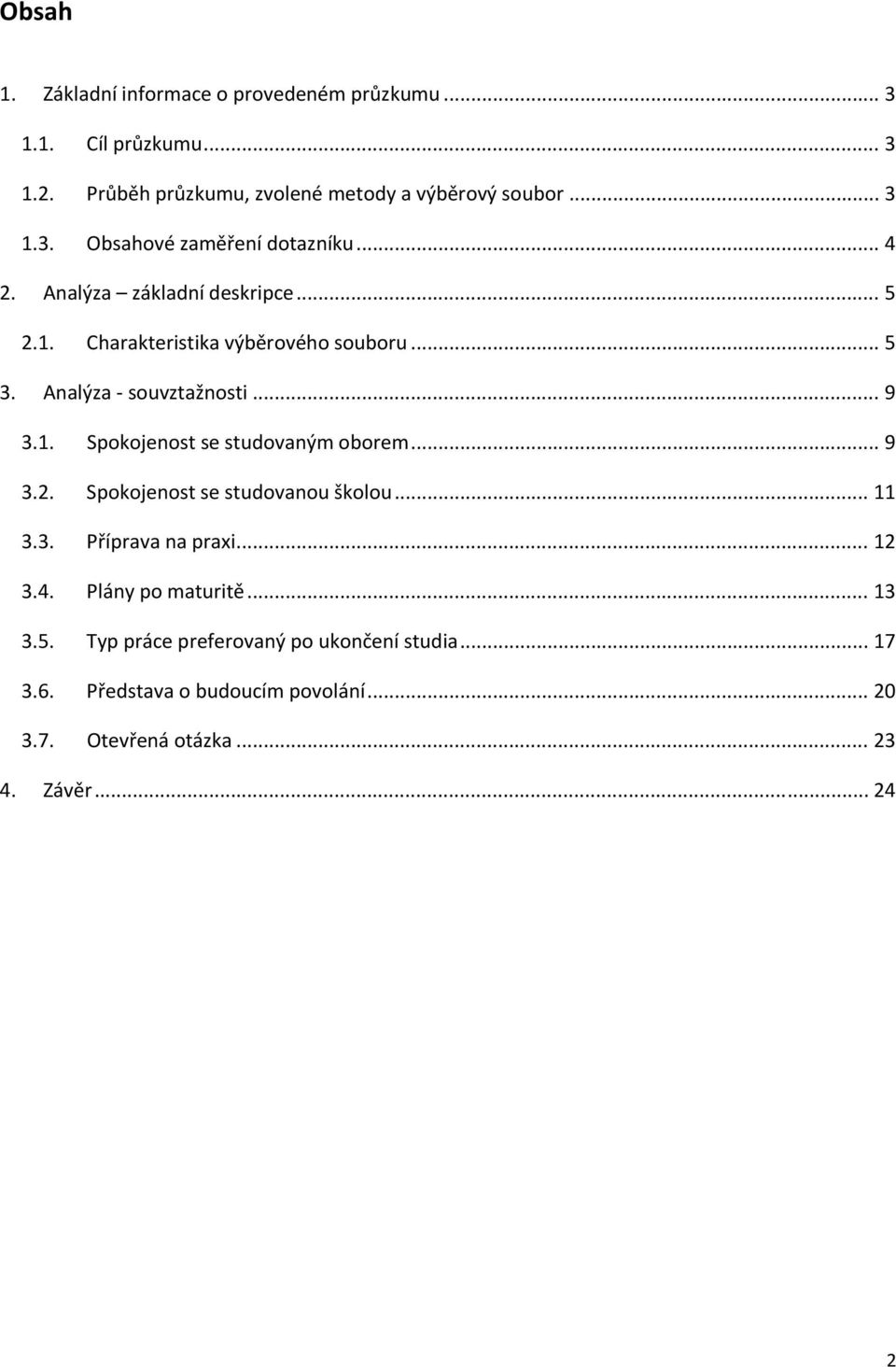 Obsah

1. Základní informace o provedeném průzkumu ... 3
1.1. Cíl průzkumu ... 3
1.2. Průběh průzkumu, zvolené metody a výběrový soubor ... 3
1.3. Obsahové zaměření dotazníku ... 4
2. Analýza – základní deskripce ... 5
2.1. Charakteristika výběrového souboru ... 5
3. Analýza - souvztažnosti ... 9
3.1. Spokojenost se studovaným oborem ... 9
3.2. Spokojenost se studovanou školou ... 11
3.3. Příprava na praxi ... 12
3.4. Plány po maturitě ... 13
3.5. Typ práce preferovaný po ukončení studia ... 17
3.6. Představa o budoucím povolání ... 20
3.7. Otevřená otázka ... 23
4. Závěr ... 24

2